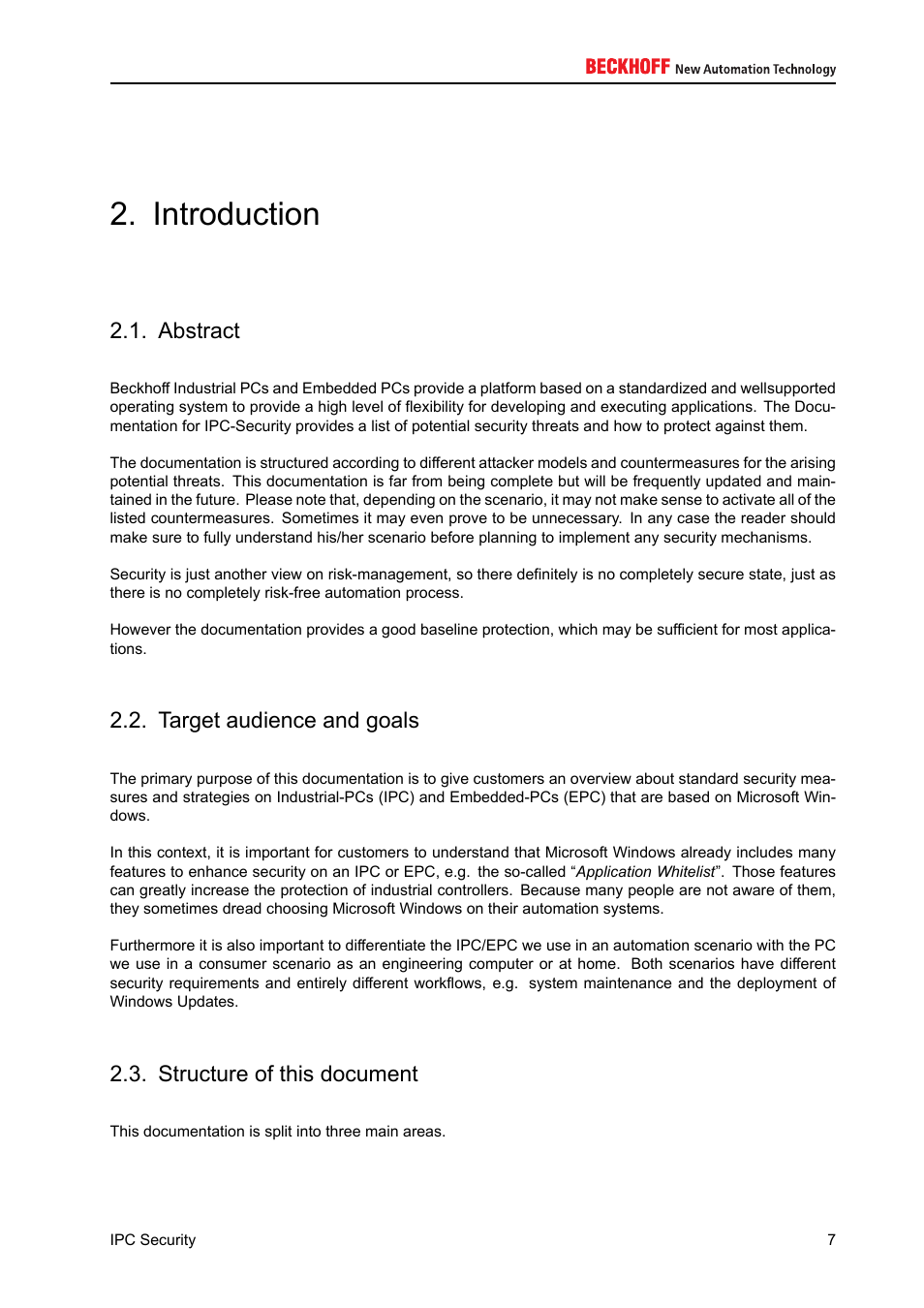 BECKHOFF New Automation Technology

2. Introduction

2.1. Abstract

Beckhoff Industrial PCs and Embedded PCs provide a platform based on a standardized and wellsupported operating system to provide a high level of flexibility for developing and executing applications. The Documentation for IPC-Security provides a list of potential security threats and how to protect against them.

The documentation is structured according to different attacker models and countermeasures for the arising potential threats. This documentation is far from being complete but will be frequently updated and maintained in the future. Please note that, depending on the scenario, it may not make sense to activate all of the listed countermeasures. Sometimes it may even prove to be unnecessary. In any case the reader should make sure to fully understand his/her scenario before planning to implement any security mechanisms.

Security is just another view on risk-management, so there definitely is no completely secure state, just as there is no completely risk-free automation process.

However the documentation provides a good baseline protection, which may be sufficient for most applications.

2.2. Target audience and goals

The primary purpose of this documentation is to give customers an overview about standard security measures and strategies on Industrial-PCs (IPC) and Embedded-PCs (EPC) that are based on Microsoft Windows.

In this context, it is important for customers to understand that Microsoft Windows already includes many features to enhance security on an IPC or EPC, e.g. the so-called “Application Whitelist”. Those features can greatly increase the protection of industrial controllers. Because many people are not aware of them, they sometimes dread choosing Microsoft Windows on their automation systems.

Furthermore it is also important to differentiate the IPC/EPC we use in an automation scenario with the PC we use in a consumer scenario as an engineering computer or at home. Both scenarios have different security requirements and entirely different workflows, e.g. system maintenance and the deployment of Windows Updates.

2.3. Structure of this document

This documentation is split into three main areas.

IPC Security 7